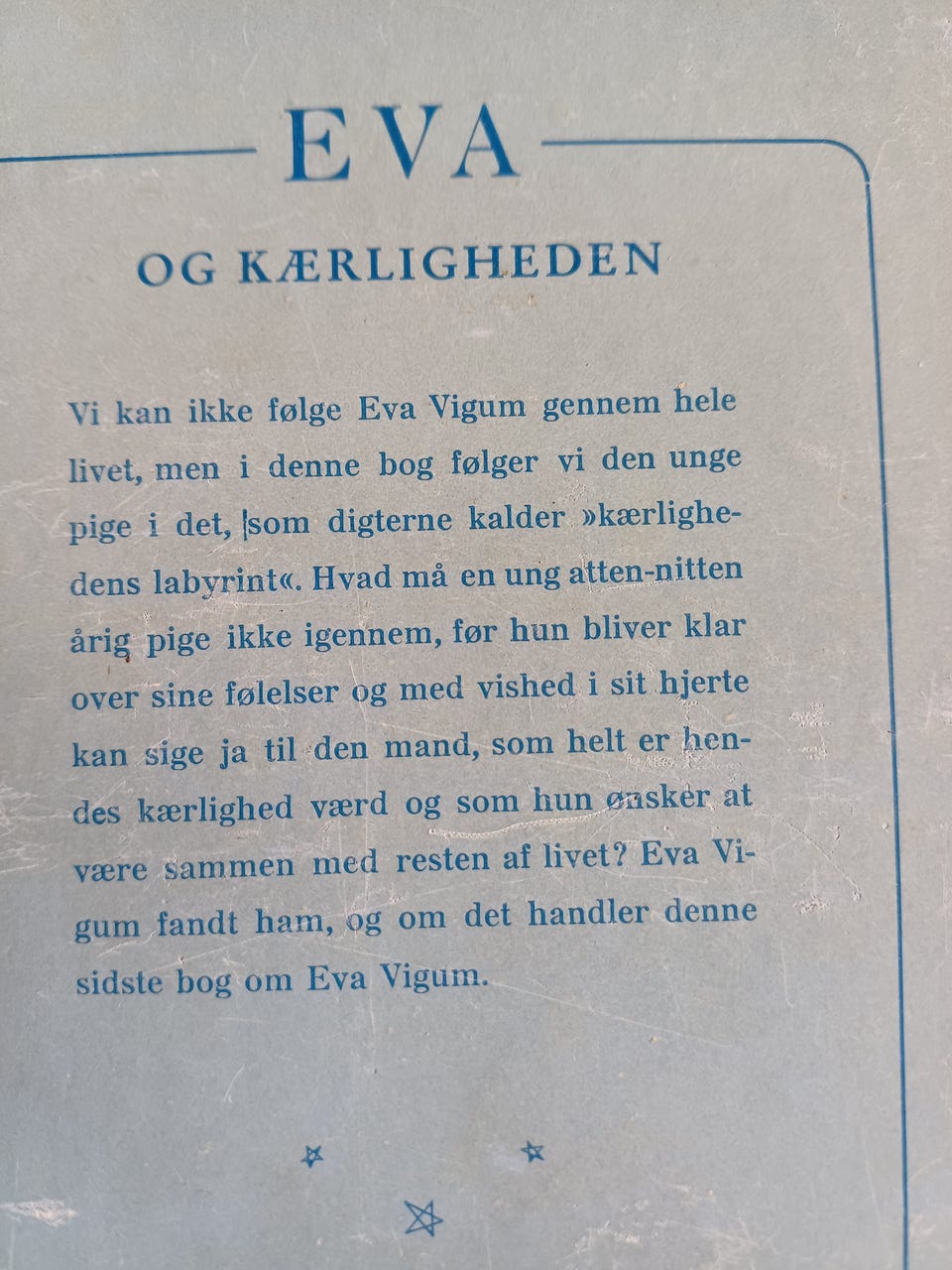 EVA

OG KÆRLIGHEDEN

Vi kan ikke følge Eva Vigum gennem hele livet, men i denne bog følger vi den unge pige i det, som digterne kalder »kærlighedens labyrint«. Hvad må en ung atten-nitten årig pige ikke igennem, før hun bliver klar over sine følelser og med vished i sit hjerte kan sige ja til den mand, som helt er hendes kærlighed værd og som hun ønsker at være sammen med resten af livet? Eva Vigum fandt ham, og om det handler denne sidste bog om Eva Vigum.